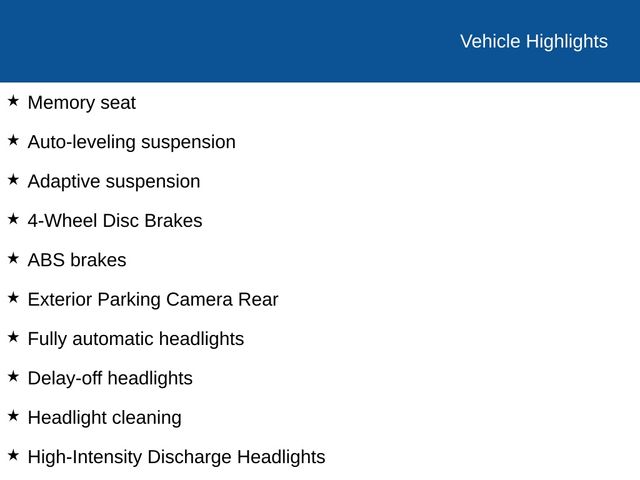 Vehicle Highlights

★ Memory seat

★ Auto-leveling suspension

★ Adaptive suspension

★ 4-Wheel Disc Brakes

★ ABS brakes

★ Exterior Parking Camera Rear

★ Fully automatic headlights

★ Delay-off headlights

★ Headlight cleaning

★ High-Intensity Discharge Headlights